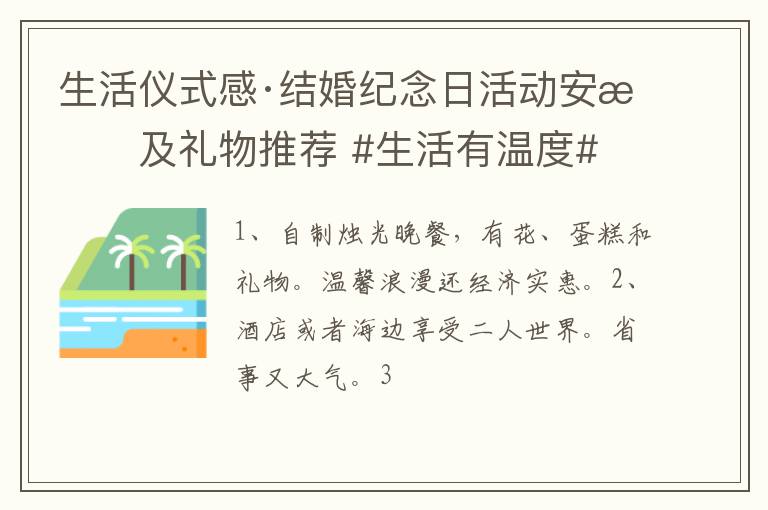 生活仪式感·结婚纪念日活动安æ 及礼物推荐 #生活有温度#

1、自制烛光晚餐，有花、蛋糕和礼物。温馨浪漫还经济实惠。2、酒店或者海边享受二人世界。省事又大气。3